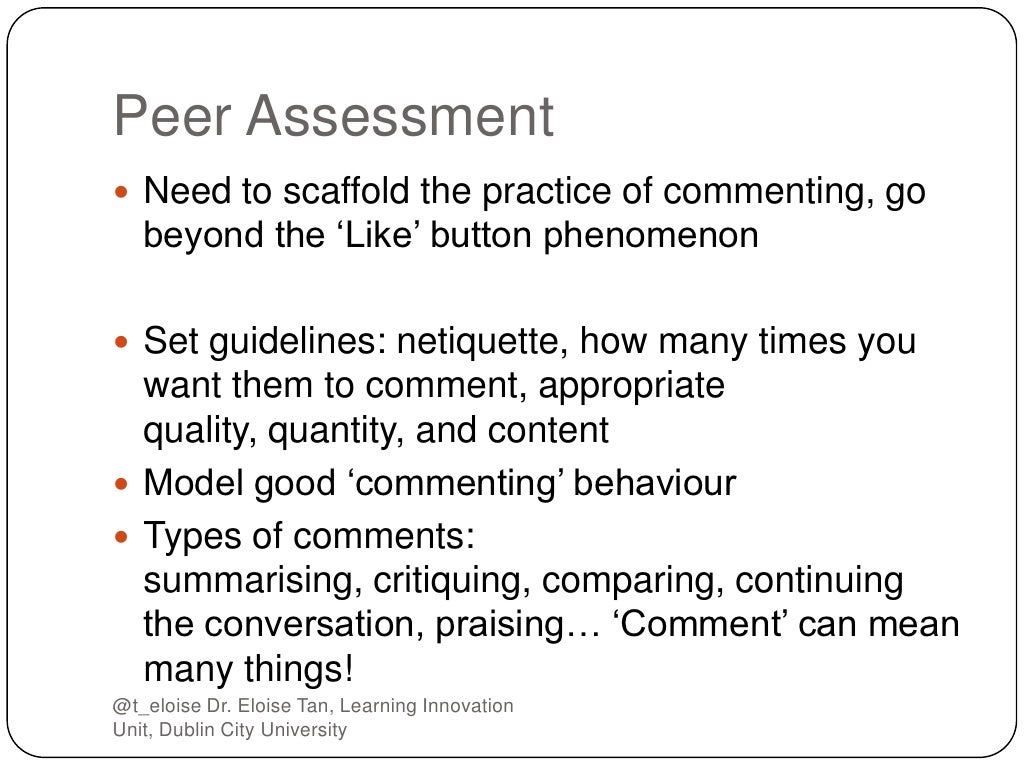 Peer Assessment

- Need to scaffold the practice of commenting, go beyond the ‘Like’ button phenomenon

- Set guidelines: netiquette, how many times you want them to comment, appropriate quality, quantity, and content
- Model good ‘commenting’ behaviour
- Types of comments: summarising, critiquing, comparing, continuing the conversation, praising… ‘Comment’ can mean many things!

@t_eloise Dr. Eloise Tan, Learning Innovation Unit, Dublin City University